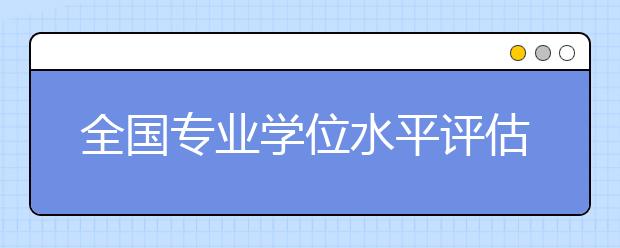 全国专业学位水平评估